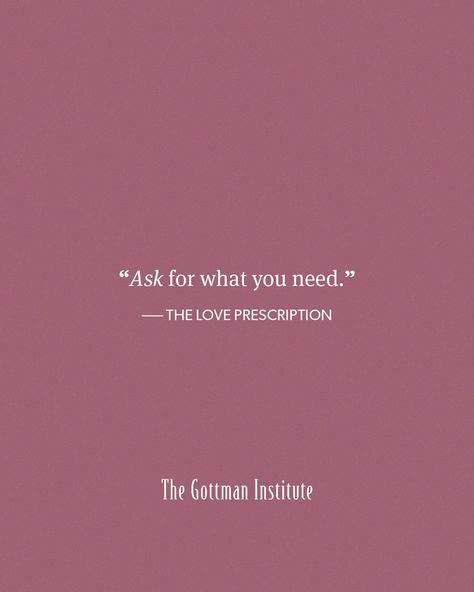 “Ask for what you need.”

— THE LOVE PRESCRIPTION

The Gottman Institute